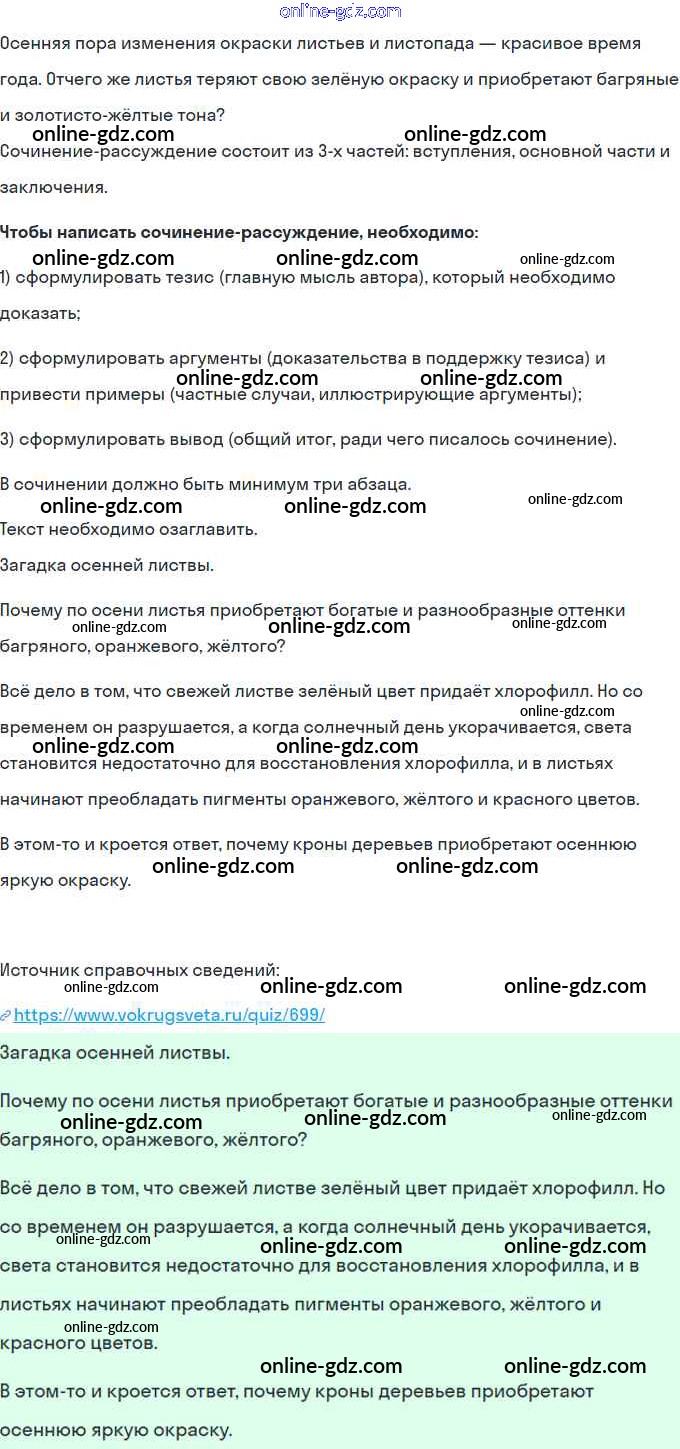 Осенняя пора изменения окраски листьев и листопада — красивое время года. Отчего же листья теряют свою зелёную окраску и приобретают багряные и золотисто-жёлтые тона?

Сочинение-рассуждение состоит из 3-х частей: вступления, основной части и заключения.

Чтобы написать сочинение-рассуждение, необходимо:

1) сформулировать тезис (главную мысль автора), который необходимо доказать;

2) сформулировать аргументы (доказательства в поддержку тезиса) и привести примеры (частные случаи, иллюстрирующие аргументы);

3) сформулировать вывод (общий итог, ради чего писалось сочинение).

В сочинении должно быть минимум три абзаца.

Текст необходимо озаглавить.

Загадка осенней листвы.

Почему по осени листья приобретают богатые и разнообразные оттенки багряного, оранжевого, жёлтого?

Всё дело в том, что свежей листве зелёный цвет придаёт хлорофилл. Но со временем он разрушается, а когда солнечный день укорачивается, света становится недостаточно для восстановления хлорофилла, и в листьях начинают преобладать пигменты оранжевого, жёлтого и красного цветов.

В этом-то и кроется ответ, почему кроны деревьев приобретают осеннюю яркую окраску.

Источник справочных сведений:

https://www.vokrugsveta.ru/quiz/699/

Загадка осенней листвы.

Почему по осени листья приобретают богатые и разнообразные оттенки багряного, оранжевого, жёлтого?

Всё дело в том, что свежей листве зелёный цвет придаёт хлорофилл. Но со временем он разрушается, а когда солнечный день укорачивается, света становится недостаточно для восстановления хлорофилла, и в листьях начинают преобладать пигменты оранжевого, жёлтого и красного цветов.

В этом-то и кроется ответ, почему кроны деревьев приобретают осеннюю яркую окраску.

online-gdz.com